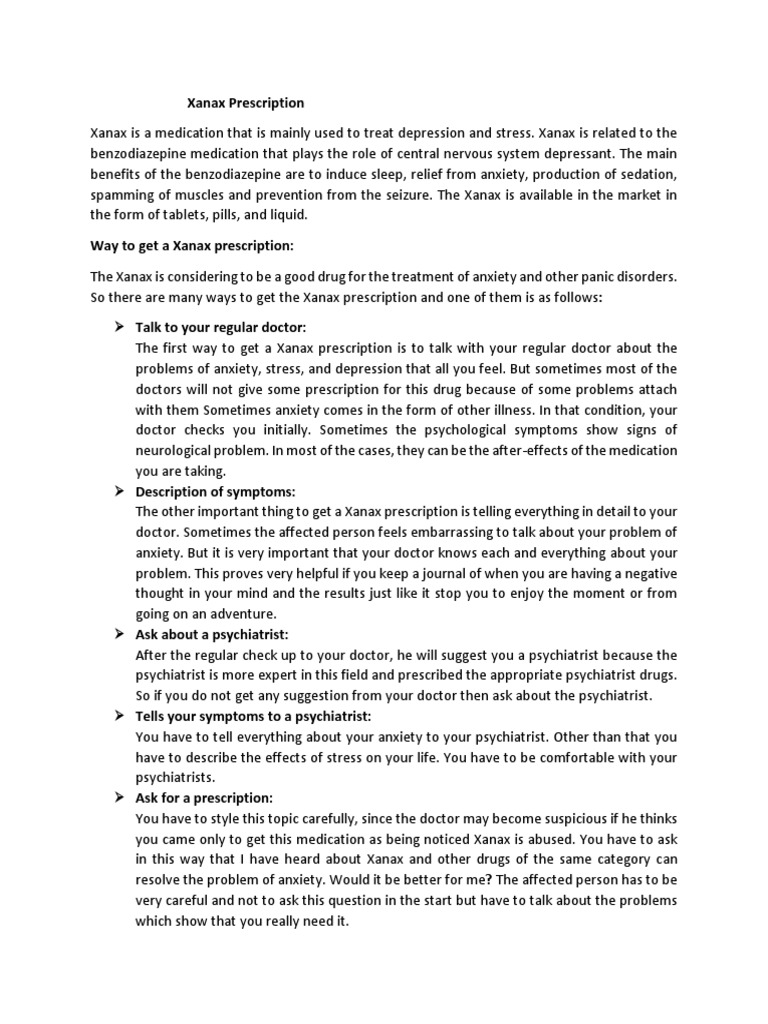 Xanax Prescription

Xanax is a medication that is mainly used to treat depression and stress. Xanax is related to the benzodiazepine medication that plays the role of central nervous system depressant. The main benefits of the benzodiazepine are to induce sleep, relief from anxiety, production of sedation, spamming of muscles and prevention from the seizure. The Xanax is available in the market in the form of tablets, pills, and liquid.

Way to get a Xanax prescription:

The Xanax is considering to be a good drug for the treatment of anxiety and other panic disorders. So there are many ways to get the Xanax prescription and one of them is as follows:

➢ Talk to your regular doctor:
The first way to get a Xanax prescription is to talk with your regular doctor about the problems of anxiety, stress, and depression that all you feel. But sometimes most of the doctors will not give some prescription for this drug because of some problems attach with them Sometimes anxiety comes in the form of other illness. In that condition, your doctor checks you initially. Sometimes the psychological symptoms show signs of neurological problem. In most of the cases, they can be the after-effects of the medication you are taking.

➢ Description of symptoms:
The other important thing to get a Xanax prescription is telling everything in detail to your doctor. Sometimes the affected person feels embarrassing to talk about your problem of anxiety. But it is very important that your doctor knows each and everything about your problem. This proves very helpful if you keep a journal of when you are having a negative thought in your mind and the results just like it stop you to enjoy the moment or from going on an adventure.

➢ Ask about a psychiatrist:
After the regular check up to your doctor, he will suggest you a psychiatrist because the psychiatrist is more expert in this field and prescribed the appropriate psychiatrist drugs. So if you do not get any suggestion from your doctor then ask about the psychiatrist.

➢ Tells your symptoms to a psychiatrist:
You have to tell everything about your anxiety to your psychiatrist. Other than that you have to describe the effects of stress on your life. You have to be comfortable with your psychiatrists.

➢ Ask for a prescription:
You have to style this topic carefully, since the doctor may become suspicious if he thinks you came only to get this medication as being noticed Xanax is abused. You have to ask in this way that I have heard about Xanax and other drugs of the same category can resolve the problem of anxiety. Would it be better for me? The affected person has to be very careful and not to ask this question in the start but have to talk about the problems which show that you really need it.